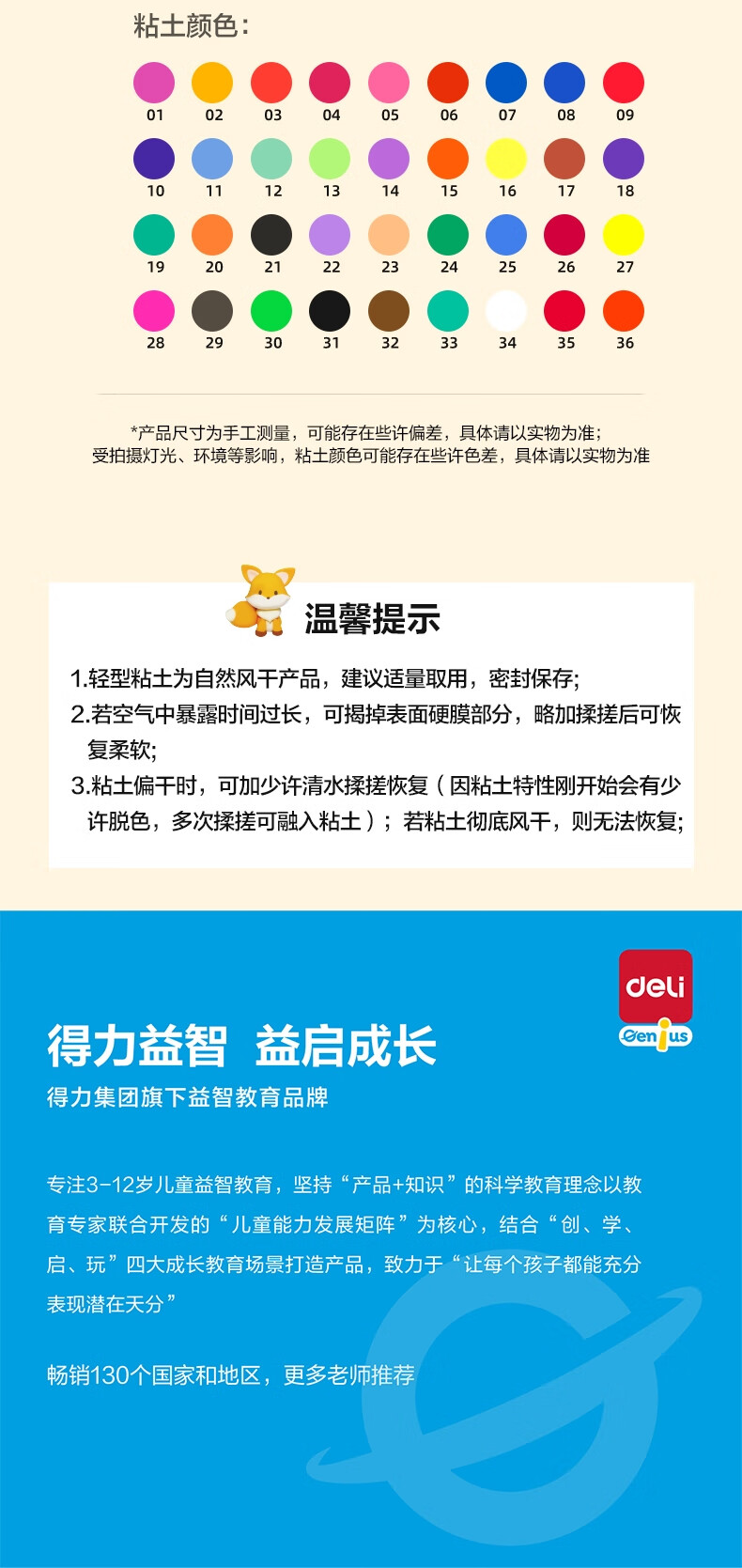 粘土颜色：

01 02 03 04 05 06 07 08 09
10 11 12 13 14 15 16 17 18
19 20 21 22 23 24 25 26 27
28 29 30 31 32 33 34 35 36

*产品尺寸为手工测量，可能存在些许偏差，具体请以实物为准；
受拍摄灯光、环境等影响，粘土颜色可能存在些许色差，具体请以实物为准

温馨提示

1.轻型粘土为自然风干产品，建议适量取用，密封保存；
2.若空气中暴露时间过长，可揭掉表面硬膜部分，略加揉搓后可恢复柔软；
3.粘土偏干时，可加少许清水揉搓恢复（因粘土特性刚开始会有少许脱色，多次揉搓可融入粘土）；若粘土彻底风干，则无法恢复；

deli
Genius

得力益智 益启成长
得力集团旗下益智教育品牌

专注3-12岁儿童益智教育，坚持“产品+知识”的科学教育理念以教育专家联合开发的“儿童能力发展矩阵”为核心，结合“创、学、启、玩”四大成长教育场景打造产品，致力于“让每个孩子都能充分表现潜在天分”

畅销130个国家和地区，更多老师推荐